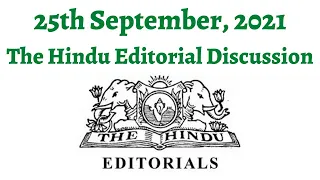 25th September, 2021
The Hindu Editorial Discussion

THE HINDU

EDITORIALS